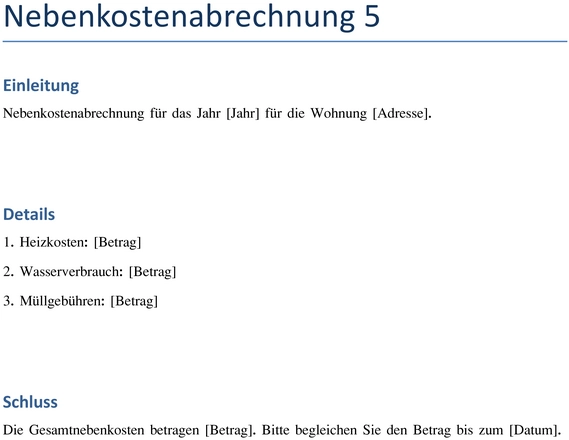 Nebenkostenabrechnung 5

Einleitung

Nebenkostenabrechnung für das Jahr [Jahr] für die Wohnung [Adresse].

Details

1. Heizkosten: [Betrag]

2. Wasserverbrauch: [Betrag]

3. Müllgebühren: [Betrag]

Schluss

Die Gesamtnebenkosten betragen [Betrag]. Bitte begleichen Sie den Betrag bis zum [Datum].